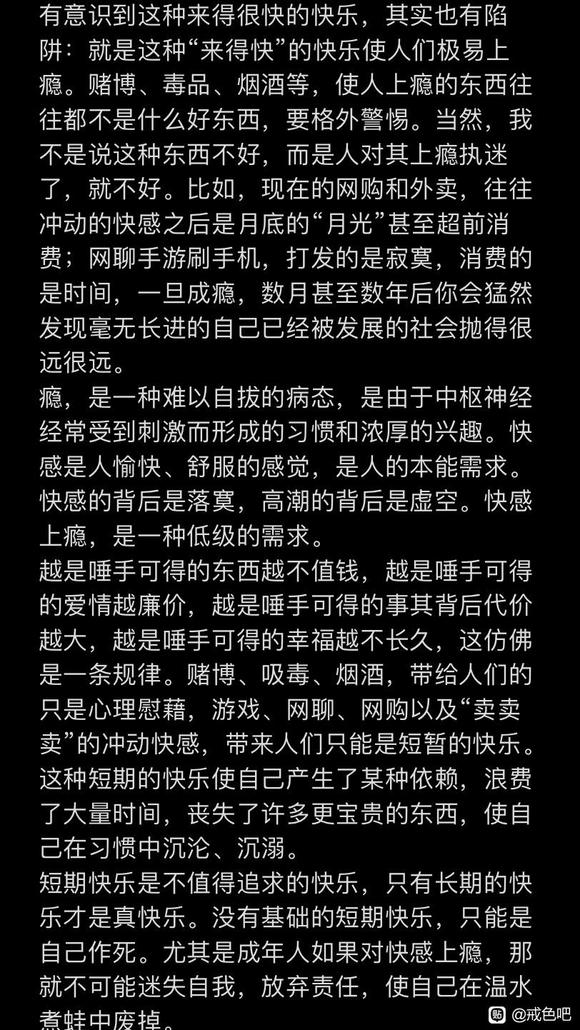 有意识到这种来得很快的快乐，其实也有陷阱：就是这种“来得快”的快乐使人们极易上瘾。赌博、毒品、烟酒等，使人上瘾的东西往往都不是什么好东西，要格外警惕。当然，我不是说这种东西不好，而是人对其上瘾执迷了，就不好。比如，现在的网购和外卖，往往冲动的快感之后是月底的“月光”甚至超前消费；网聊手游刷手机，打发的是寂寞，消费的是时间，一旦成瘾，数月甚至数年后你会猛然发现毫无长进的自己已经被发展的社会抛得很远很远。

瘾，是一种难以自拔的病态，是由于中枢神经经常受到刺激而形成的习惯和浓厚的兴趣。快感是人愉快、舒服的感觉，是人的本能需求。快感的背后是落寞，高潮的背后是虚空。快感上瘾，是一种低级的需求。

越是唾手可得的东西越不值钱，越是唾手可得的爱情越廉价，越是唾手可得的事其背后代价越大，越是唾手可得的幸福越不长久，这仿佛是一条规律。赌博、吸毒、烟酒，带给人们的只是心理慰藉，游戏、网聊、网购以及“卖卖卖”的冲动快感，带来人们只能是短暂的快乐。这种短期的快乐使自己产生了某种依赖，浪费了大量时间，丧失了许多更宝贵的东西，使自己在习惯中沉沦、沉溺。

短期快乐是不值得追求的快乐，只有长期的快乐才是真快乐。没有基础的短期快乐，只能是自己作死。尤其是成年人如果对快感上瘾，那就不可能迷失自我，放弃责任，使自己在温水煮蛙中废掉。

@戒色吧